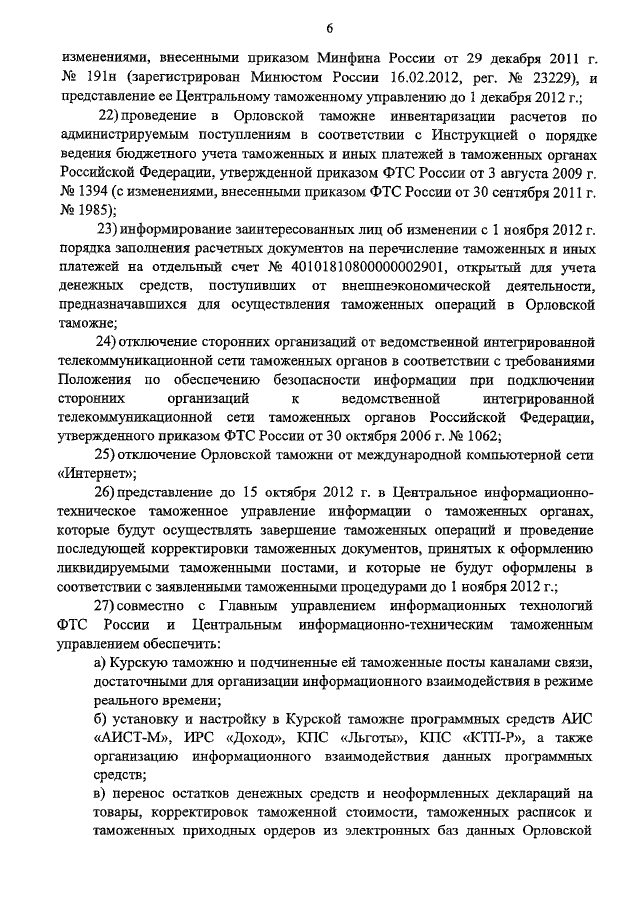 6

изменениями, внесенными приказом Минфина России от 29 декабря 2011 г. № 191н (зарегистрирован Минюстом России 16.02.2012, рег. № 23229), и представление ее Центральному таможенному управлению до 1 декабря 2012 г.;

22) проведение в Орловской таможне инвентаризации расчетов по администрируемым поступлениям в соответствии с Инструкцией о порядке ведения бюджетного учета таможенных и иных платежей в таможенных органах Российской Федерации, утвержденной приказом ФТС России от 3 августа 2009 г. № 1394 (с изменениями, внесенными приказом ФТС России от 30 сентября 2011 г. № 1985);

23) информирование заинтересованных лиц об изменении с 1 ноября 2012 г. порядка заполнения расчетных документов на перечисление таможенных и иных платежей на отдельный счет № 40101810800000002901, открытый для учета денежных средств, поступивших от внешнеэкономической деятельности, предназначавшихся для осуществления таможенных операций в Орловской таможне;

24) отключение сторонних организаций от ведомственной интегрированной телекоммуникационной сети таможенных органов в соответствии с требованиями Положения по обеспечению безопасности информации при подключении сторонних организаций к ведомственной интегрированной телекоммуникационной сети таможенных органов Российской Федерации, утвержденного приказом ФТС России от 30 октября 2006 г. № 1062;

25) отключение Орловской таможни от международной компьютерной сети «Интернет»;

26) представление до 15 октября 2012 г. в Центральное информационно-техническое таможенное управление информации о таможенных органах, которые будут осуществлять завершение таможенных операций и проведение последующей корректировки таможенных документов, принятых к оформлению ликвидируемыми таможенными постами, и которые не будут оформлены в соответствии с заявленными таможенными процедурами до 1 ноября 2012 г.;

27) совместно с Главным управлением информационных технологий ФТС России и Центральным информационно-техническим таможенным управлением обеспечить:

а) Курскую таможню и подчиненные ей таможенные посты каналами связи, достаточными для организации информационного взаимодействия в режиме реального времени;

б) установку и настройку в Курской таможне программных средств АИС «АИСТ-М», ИРС «Доход», КПС «Льготы», КПС «КТП-Р», а также организацию информационного взаимодействия данных программных средств;

в) перенос остатков денежных средств и неоформленных деклараций на товары, корректировок таможенной стоимости, таможенных расписок и таможенных приходных ордеров из электронных баз данных Орловской